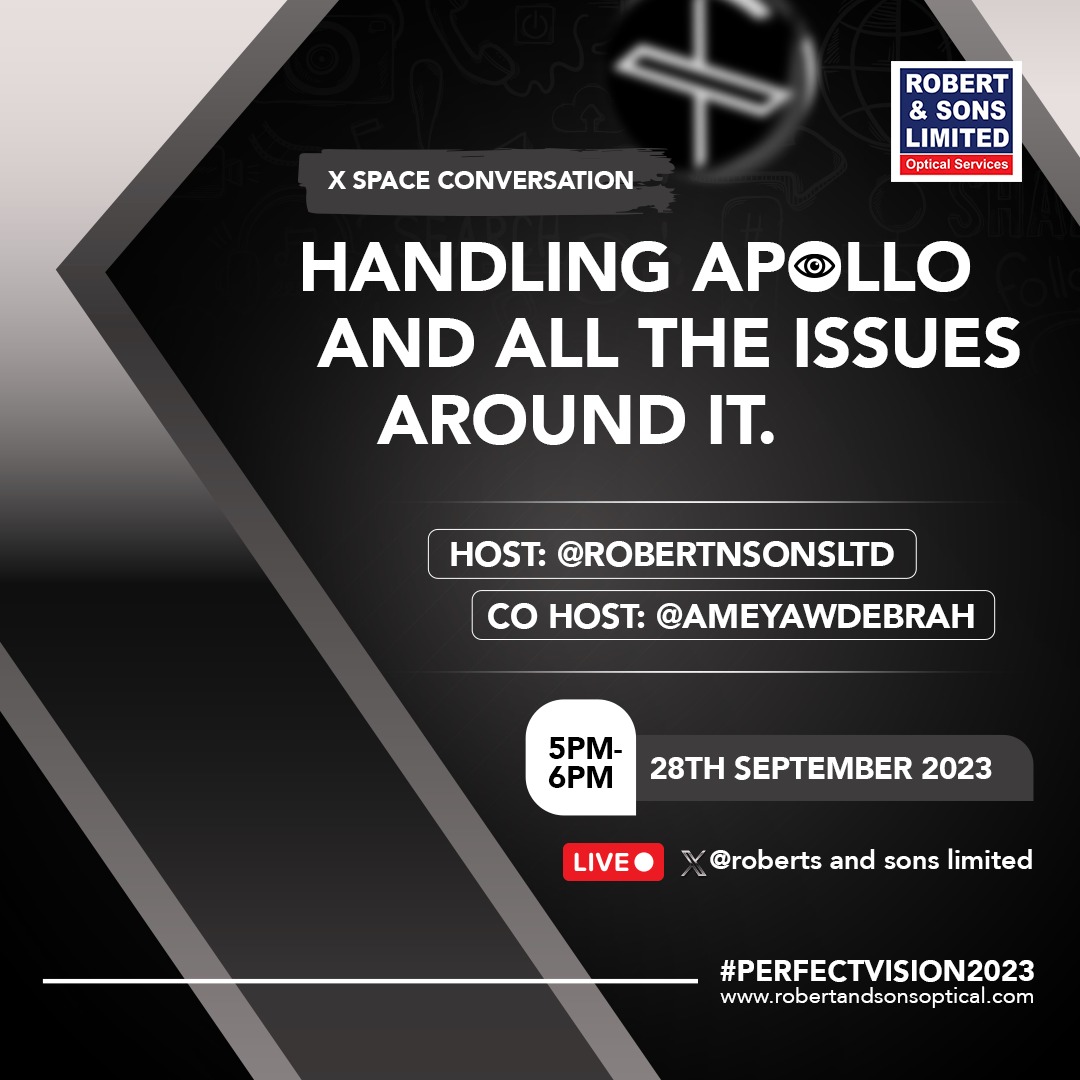 ROBERT & SONS LIMITED
Optical Services

X SPACE CONVERSATION

HANDLING APOLLO AND ALL THE ISSUES AROUND IT.

HOST: @ROBERTNSONSLTD

CO HOST: @AMEYAWDEBRAH

5PM-6PM

28TH SEPTEMBER 2023

LIVE

@roberts and sons limited

#PERFECTVISION2023
www.robertandsonsoptical.com